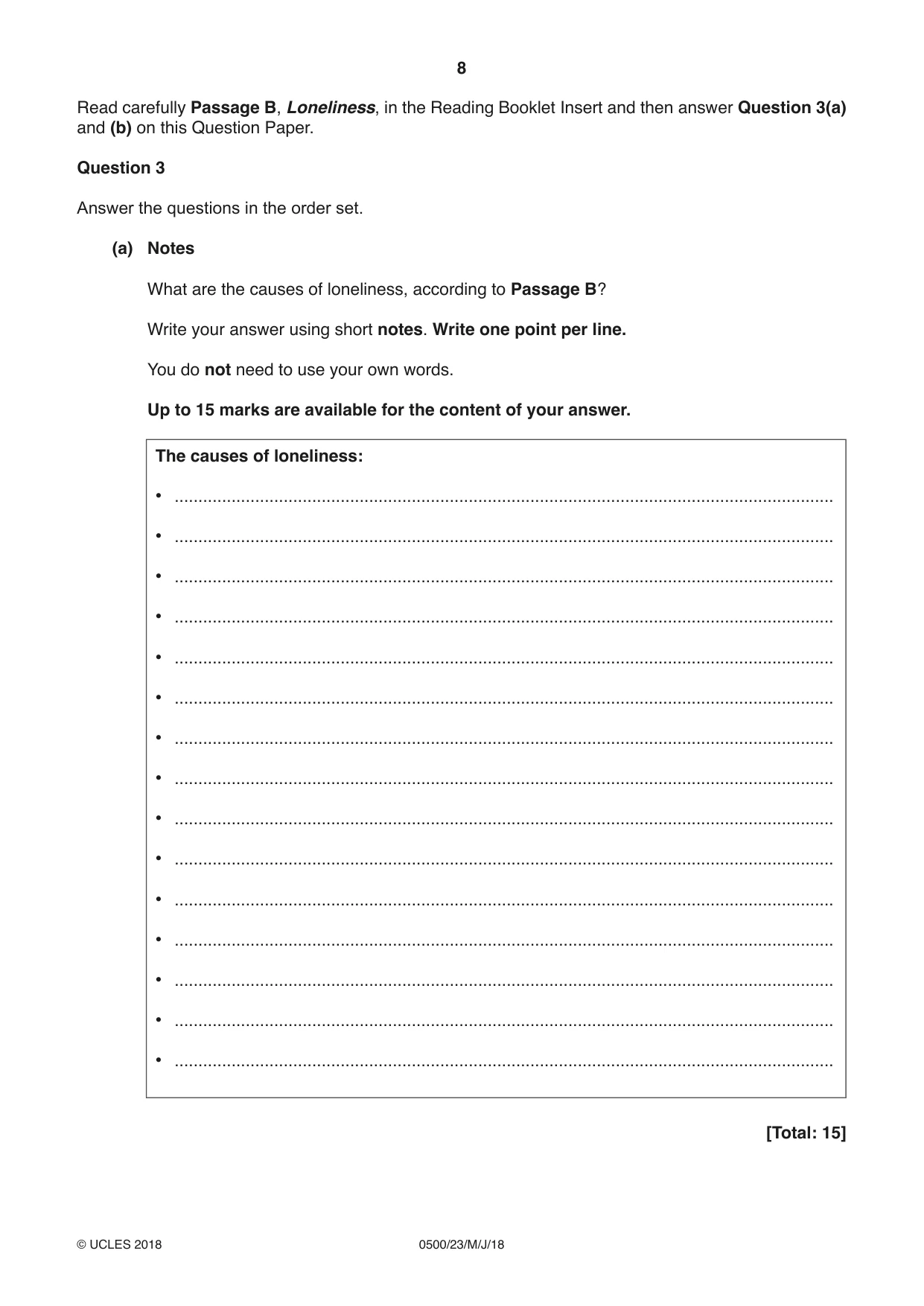 8

Read carefully Passage B, Loneliness, in the Reading Booklet Insert and then answer Question 3(a) and (b) on this Question Paper.

Question 3

Answer the questions in the order set.

(a) Notes

What are the causes of loneliness, according to Passage B?

Write your answer using short notes. Write one point per line.

You do not need to use your own words.

Up to 15 marks are available for the content of your answer.

The causes of loneliness:

• ____
• ____
• ____
• ____
• ____
• ____
• ____
• ____
• ____
• ____
• ____
• ____
• ____
• ____
• ____

[Total: 15]

© UCLES 2018 0500/23/M/J/18